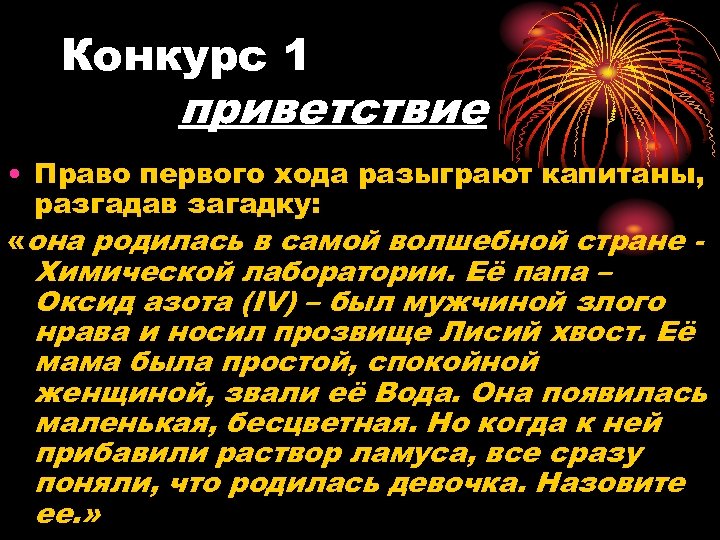 Конкурс 1
приветствие

• Право первого хода разыграют капитаны, разгадав загадку:

«она родилась в самой волшебной стране - Химической лаборатории. Её папа – Оксид азота (IV) – был мужчиной злого нрава и носил прозвище Лисий хвост. Её мама была простой, спокойной женщиной, звали её Вода. Она появилась маленькая, бесцветная. Но когда к ней прибавили раствор ламуса, все сразу поняли, что родилась девочка. Назовите ее.»